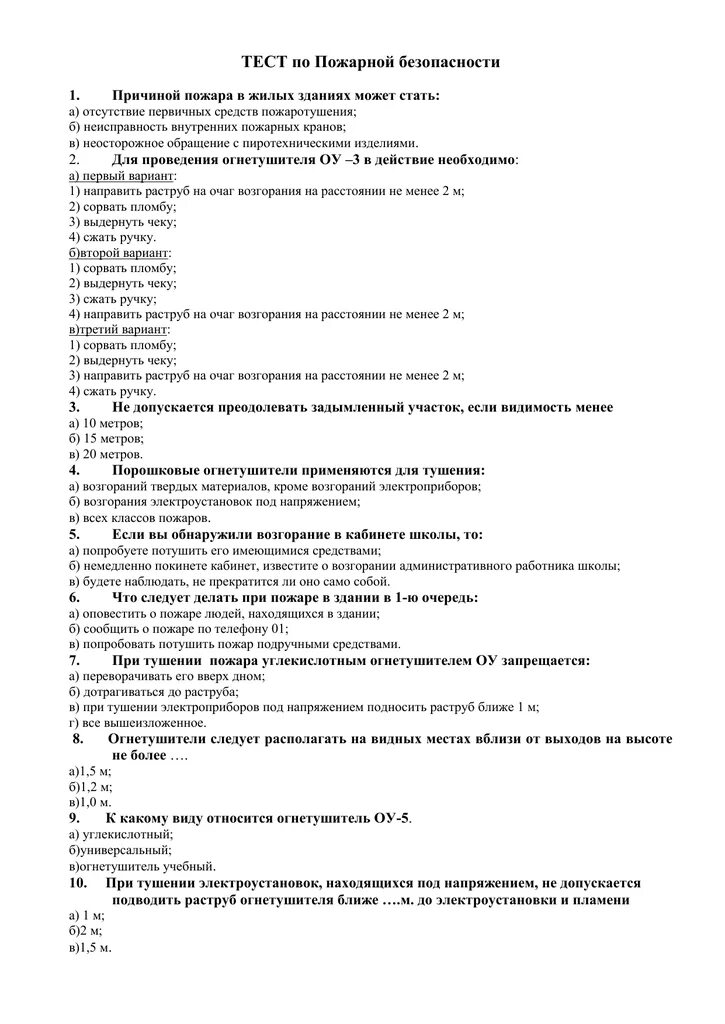 ТЕСТ по Пожарной безопасности

1. Причиной пожара в жилых зданиях может стать:
а) отсутствие первичных средств пожаротушения;
б) неисправность внутренних пожарных кранов;
в) неосторожное обращение с пиротехническими изделиями.
2. Для проведения огнетушителя ОУ –3 в действие необходимо:
а) первый вариант:
1) направить раструб на очаг возгорания на расстоянии не менее 2 м;
2) сорвать пломбу;
3) выдернуть чеку;
4) сжать ручку.
б)второй вариант:
1) сорвать пломбу;
2) выдернуть чеку;
3) сжать ручку;
4) направить раструб на очаг возгорания на расстоянии не менее 2 м;
в)третий вариант:
1) сорвать пломбу;
2) выдернуть чеку;
3) направить раструб на очаг возгорания на расстоянии не менее 2 м;
4) сжать ручку.
3. Не допускается преодолевать задымленный участок, если видимость менее
а) 10 метров;
б) 15 метров;
в) 20 метров.
4. Порошковые огнетушители применяются для тушения:
а) возгораний твердых материалов, кроме возгораний электроприборов;
б) возгорания электроустановок под напряжением;
в) всех классов пожаров.
5. Если вы обнаружили возгорание в кабинете школы, то:
а) попробуете потушить его имеющимися средствами;
б) немедленно покинете кабинет, известите о возгорании административного работника школы;
в) будете наблюдать, не прекратится ли оно само собой.
6. Что следует делать при пожаре в здании в 1-ю очередь:
а) оповестить о пожаре людей, находящихся в здании;
б) сообщить о пожаре по телефону 01;
в) попробовать потушить пожар подручными средствами.
7. При тушении пожара углекислотным огнетушителем ОУ запрещается:
а) переворачивать его вверх дном;
б) дотрагиваться до раструба;
в) при тушении электроприборов под напряжением подносить раструб ближе 1 м;
г) все вышеизложенное.
8. Огнетушители следует располагать на видных местах вблизи от выходов на высоте не более ….
а)1,5 м;
б)1,2 м;
в)1,0 м.
9. К какому виду относится огнетушитель ОУ-5.
а) углекислотный;
б)универсальный;
в)огнетушитель учебный.
10. При тушении электроустановок, находящихся под напряжением, не допускается подводить раструб огнетушителя ближе ….м. до электроустановки и пламени
а) 1 м;
б)2 м;
в)1,5 м.